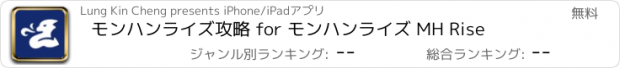 Lung Kin Cheng presents iPhone/iPadアプリ

無料

モンハンライズ攻略 for モンハンライズ MH Rise

ジャンル別ランキング: --

総合ランキング: --